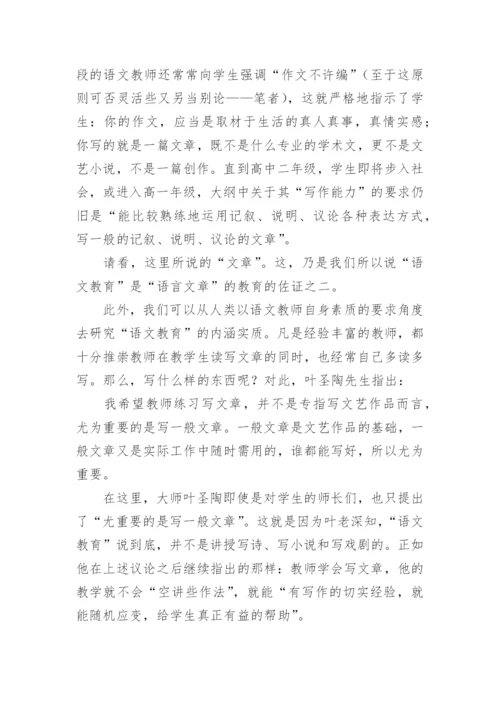 段的语文教师还常常向学生强调“作文不许编”（至于这原则可否灵活些又另当别论——笔者），这就严格地指示了学生：你的作文，应当是取材于生活的真人真事，真情实感；你写的就是一篇文章，既不是什么专业的学术文，更不是文艺小说，不是一篇创作。直到高中二年级，学生即将步入社会，或进入高一年级，大纲中关于其“写作能力”的要求仍旧是“能比较熟练地运用记叙、说明、议论各种表达方式，写一般的记叙、说明、议论的文章”。

请看，这里所说的“文章”。这，乃是我们所以说“语文教育”是“语言文章”的教育的佐证之二。

此外，我们可以从人类以语文教师自身素质的要求角度去研究“语文教育”的内涵实质。凡是经验丰富的教师，都十分推崇教师在教学生读写文章的同时，也经常自己多读多写。那么，写什么样的东西呢？对此，叶圣陶先生指出：

我希望教师练习写文章，并不是专指写文艺作品而言，尤为重要的是写一般文章。一般文章是文艺作品的基础，一般文章又是实际工作中随时需用的，谁都能写好，所以尤为重要。

在这里，大师叶圣陶即使是对学生的师长们，也只提出了“尤重要的是写一般文章”。这就是因为叶老深知，“语文教育”说到底，并不是讲授写诗、写小说和写戏剧的。正如他在上述议论之后继续指出的那样：教师学会写文章，他的教学就不会“空讲些作法”，就能“有写作的切实经验，就能随机应变，给学生真正有益的帮助”。